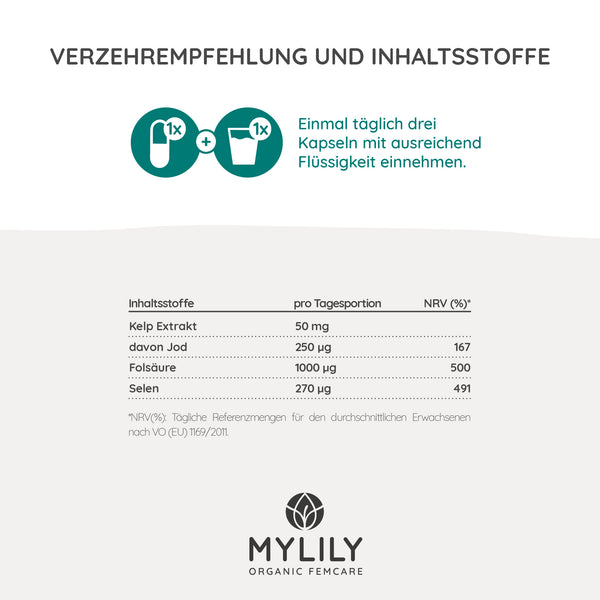 VERZEHREMPFEHLUNG UND INHALTSSTOFFE

1x + 1x

Einmal täglich drei Kapseln mit ausreichend Flüssigkeit einnehmen.

| Inhaltsstoffe | pro Tagesportion | NRV (%)* |
|---|---|---|
| Kelp Extrakt | 50 mg | |
| davon Jod | 250 µg | 167 |
| Folsäure | 1000 µg | 500 |
| Selen | 270 µg | 491 |

*NRV(%): Tägliche Referenzmengen für den durchschnittlichen Erwachsenen nach VO (EU) 1169/2011.

MYLILY
ORGANIC FEMCARE